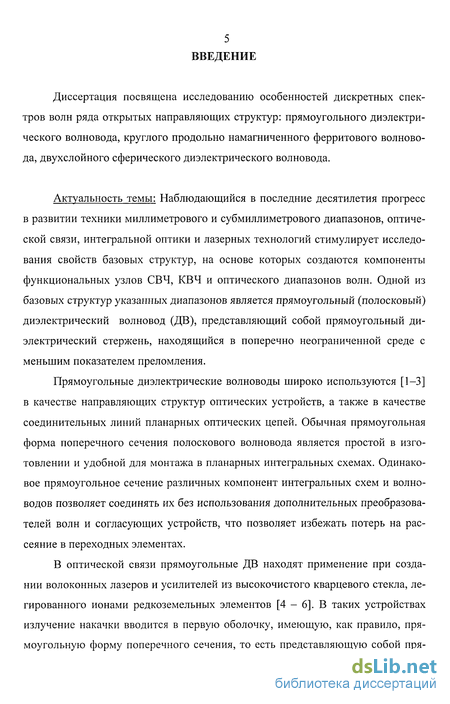 5

ВВЕДЕНИЕ

Диссертация посвящена исследованию особенностей дискретных спектров волн ряда открытых направляющих структур: прямоугольного диэлектрического волновода, круглого продольно намагниченного ферритового волновода, двухслойного сферического диэлектрического волновода.

Актуальность темы: Наблюдающийся в последние десятилетия прогресс в развитии техники миллиметрового и субмиллиметрового диапазонов, оптической связи, интегральной оптики и лазерных технологий стимулирует исследования свойств базовых структур, на основе которых создаются компоненты функциональных узлов СВЧ, КВЧ и оптического диапазонов волн. Одной из базовых структур указанных диапазонов является прямоугольный (полосковый) диэлектрический волновод (ДВ), представляющий собой прямоугольный диэлектрический стержень, находящийся в поперечно неограниченной среде с меньшим показателем преломления.

Прямоугольные диэлектрические волноводы широко используются [1–3] в качестве направляющих структур оптических устройств, а также в качестве соединительных линий планарных оптических цепей. Обычная прямоугольная форма поперечного сечения полоскового волновода является простой в изготовлении и удобной для монтажа в планарных интегральных схемах. Одинаковое прямоугольное сечение различных компонент интегральных схем и волноводов позволяет соединять их без использования дополнительных преобразователей волн и согласующих устройств, что позволяет избежать потерь на рассеяние в переходных элементах.

В оптической связи прямоугольные ДВ находят применение при создании волоконных лазеров и усилителей из высокочистого кварцевого стекла, легированного ионами редкоземельных элементов [4 – 6]. В таких устройствах излучение накачки вводится в первую оболочку, имеющую, как правило, прямоугольную форму поперечного сечения, то есть представляющую собой пря-

dsLib.net
библиотека диссертаций